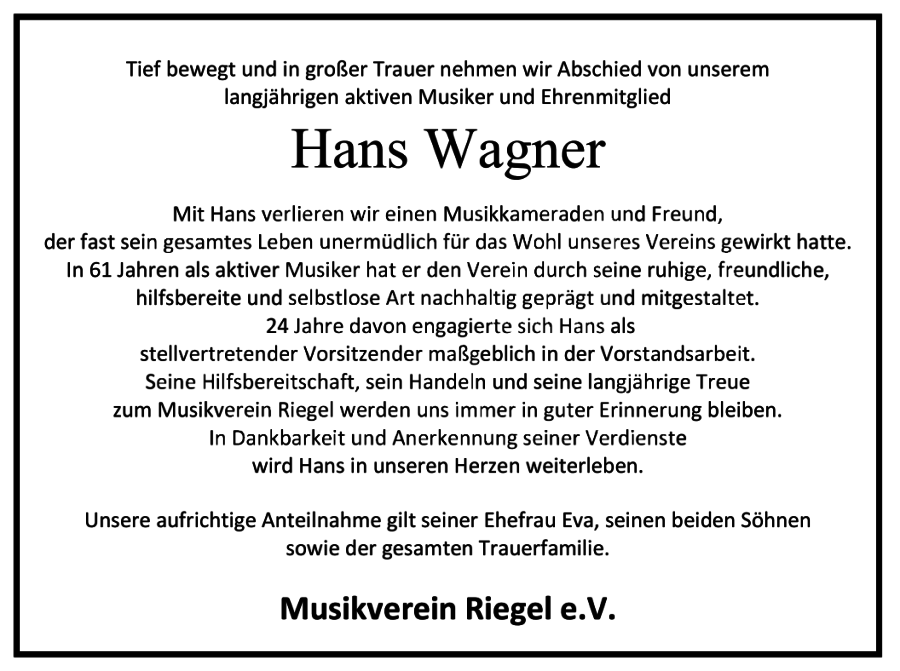 Tief bewegt und in großer Trauer nehmen wir Abschied von unserem langjährigen aktiven Musiker und Ehrenmitglied

Hans Wagner

Mit Hans verlieren wir einen Musikkameraden und Freund, der fast sein gesamtes Leben unermüdlich für das Wohl unseres Vereins gewirkt hatte. In 61 Jahren als aktiver Musiker hat er den Verein durch seine ruhige, freundliche, hilfsbereite und selbstlose Art nachhaltig geprägt und mitgestaltet. 24 Jahre davon engagierte sich Hans als stellvertretender Vorsitzender maßgeblich in der Vorstandsarbeit. Seine Hilfsbereitschaft, sein Handeln und seine langjährige Treue zum Musikverein Riegel werden uns immer in guter Erinnerung bleiben. In Dankbarkeit und Anerkennung seiner Verdienste wird Hans in unseren Herzen weiterleben.

Unsere aufrichtige Anteilnahme gilt seiner Ehefrau Eva, seinen beiden Söhnen sowie der gesamten Trauerfamilie.

Musikverein Riegel e.V.